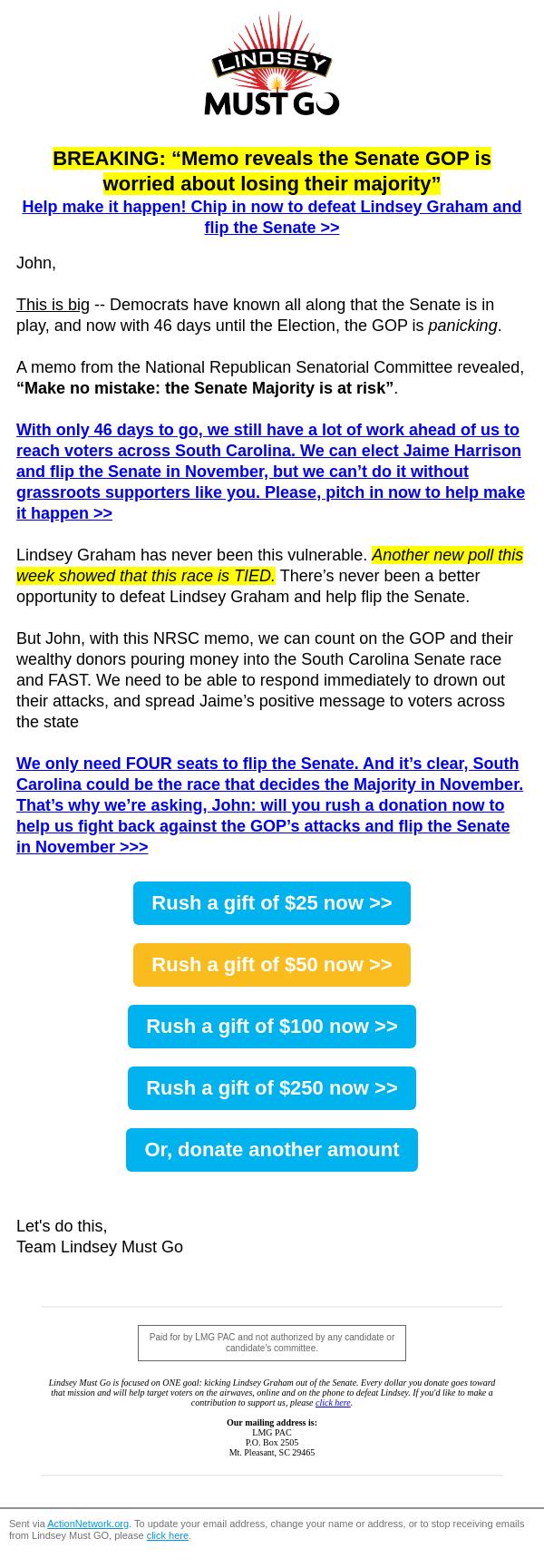 LINDSEY MUST GO

BREAKING: “Memo reveals the Senate GOP is worried about losing their majority”

Help make it happen! Chip in now to defeat Lindsey Graham and flip the Senate >>

John,

This is big -- Democrats have known all along that the Senate is in play, and now with 46 days until the Election, the GOP is panicking.

A memo from the National Republican Senatorial Committee revealed, “Make no mistake: the Senate Majority is at risk”.

With only 46 days to go, we still have a lot of work ahead of us to reach voters across South Carolina. We can elect Jaime Harrison and flip the Senate in November, but we can’t do it without grassroots supporters like you. Please, pitch in now to help make it happen >>

Lindsey Graham has never been this vulnerable. Another new poll this week showed that this race is TIED. There’s never been a better opportunity to defeat Lindsey Graham and help flip the Senate.

But John, with this NRSC memo, we can count on the GOP and their wealthy donors pouring money into the South Carolina Senate race and FAST. We need to be able to respond immediately to drown out their attacks, and spread Jaime’s positive message to voters across the state

We only need FOUR seats to flip the Senate. And it’s clear, South Carolina could be the race that decides the Majority in November. That’s why we’re asking, John: will you rush a donation now to help us fight back against the GOP’s attacks and flip the Senate in November >>>

Rush a gift of $25 now >>

Rush a gift of $50 now >>

Rush a gift of $100 now >>

Rush a gift of $250 now >>

Or, donate another amount

Let's do this,
Team Lindsey Must Go

Paid for by LMG PAC and not authorized by any candidate or candidate's committee.

Lindsey Must Go is focused on ONE goal: kicking Lindsey Graham out of the Senate. Every dollar you donate goes toward that mission and will help target voters on the airwaves, online and on the phone to defeat Lindsey. If you'd like to make a contribution to support us, please click here.

Our mailing address is:
LMG PAC
P.O. Box 2505
Mt. Pleasant, SC 29465

Sent via ActionNetwork.org. To update your email address, change your name or address, or to stop receiving emails from Lindsey Must GO, please click here.